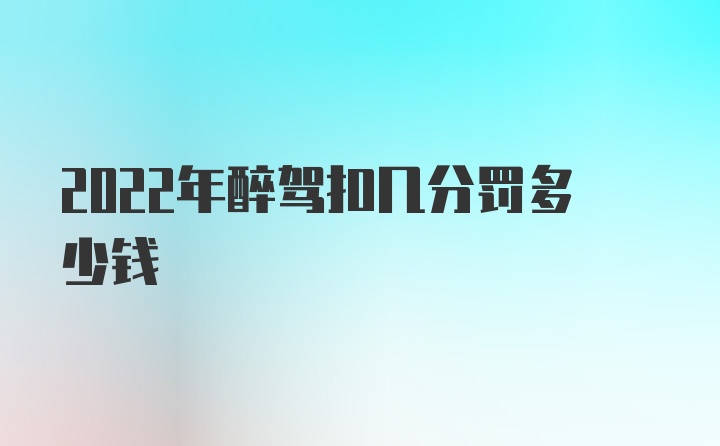 2022年醉驾扣几分罚多少钱